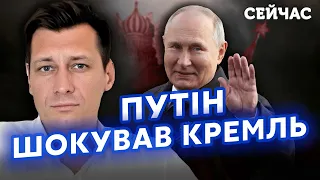 СЕЙЧАС

ПУТІН
ШОКУВАВ КРЕМЛЬ